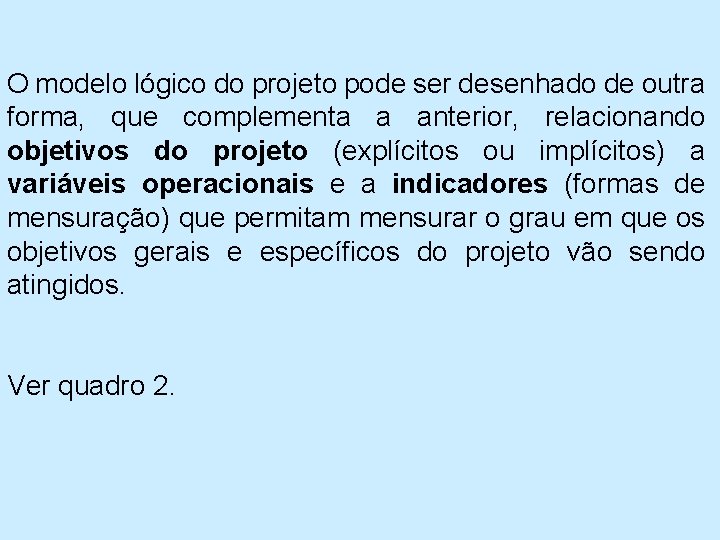 O modelo lógico do projeto pode ser desenhado de outra forma, que complementa a anterior, relacionando objetivos do projeto (explícitos ou implícitos) a variáveis operacionais e a indicadores (formas de mensuração) que permitam mensurar o grau em que os objetivos gerais e específicos do projeto vão sendo atingidos.

Ver quadro 2.